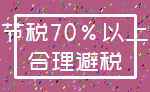 节税70%以上
合理避税